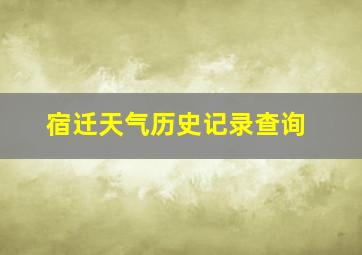 宿迁天气历史记录查询